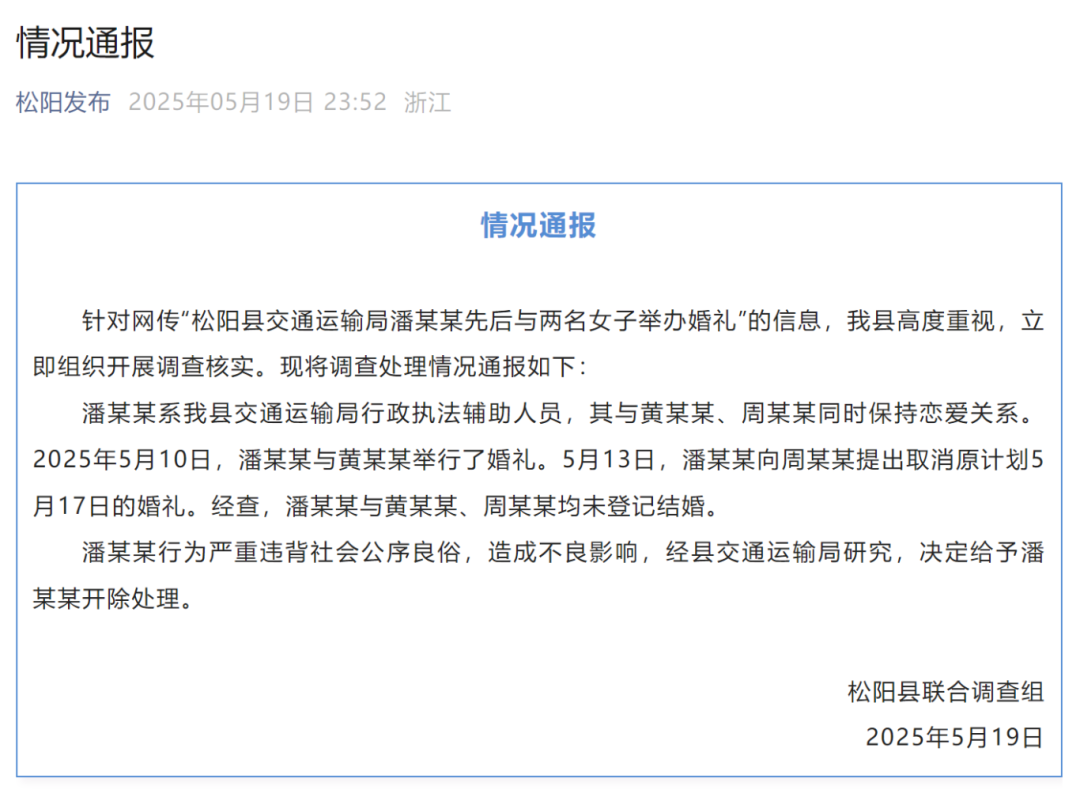 情况通报

松阳发布 2025年05月19日 23:52 浙江

情况通报

针对网传“松阳县交通运输局潘某某先后与两名女子举办婚礼”的信息，我县高度重视，立即组织开展调查核实。现将调查处理情况通报如下：

潘某某系我县交通运输局行政执法辅助人员，其与黄某某、周某某同时保持恋爱关系。2025年5月10日，潘某某与黄某某举行了婚礼。5月13日，潘某某向周某某提出取消原计划5月17日的婚礼。经查，潘某某与黄某某、周某某均未登记结婚。

潘某某行为严重违背社会公序良俗，造成不良影响，经县交通运输局研究，决定给予潘某某开除处理。

松阳县联合调查组

2025年5月19日